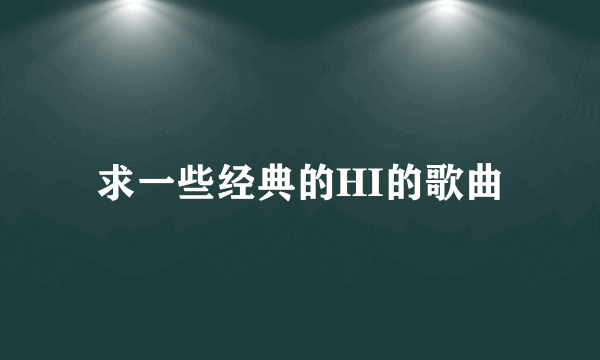 求一些经典的HI的歌曲